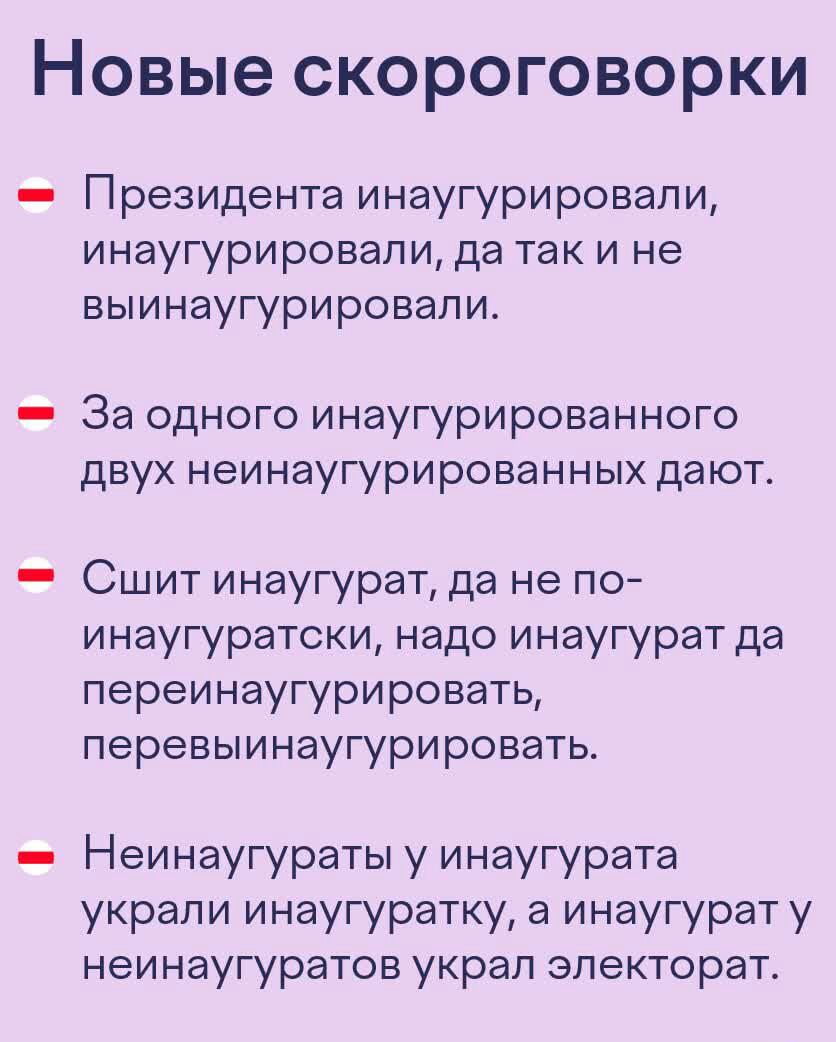 Новые скороговорки

• Президента инаугурировали, инаугурировали, да так и не выинаугурировали.

• За одного инаугурированного двух неинаугурированных дают.

• Сшит инаугурат, да не по-инаугуратски, надо инаугурат да переинаугурировать, перевыинаугурировать.

• Неинаугураты у инаугурата украли инаугуратку, а инаугурат у неинаугуратов украл электорат.